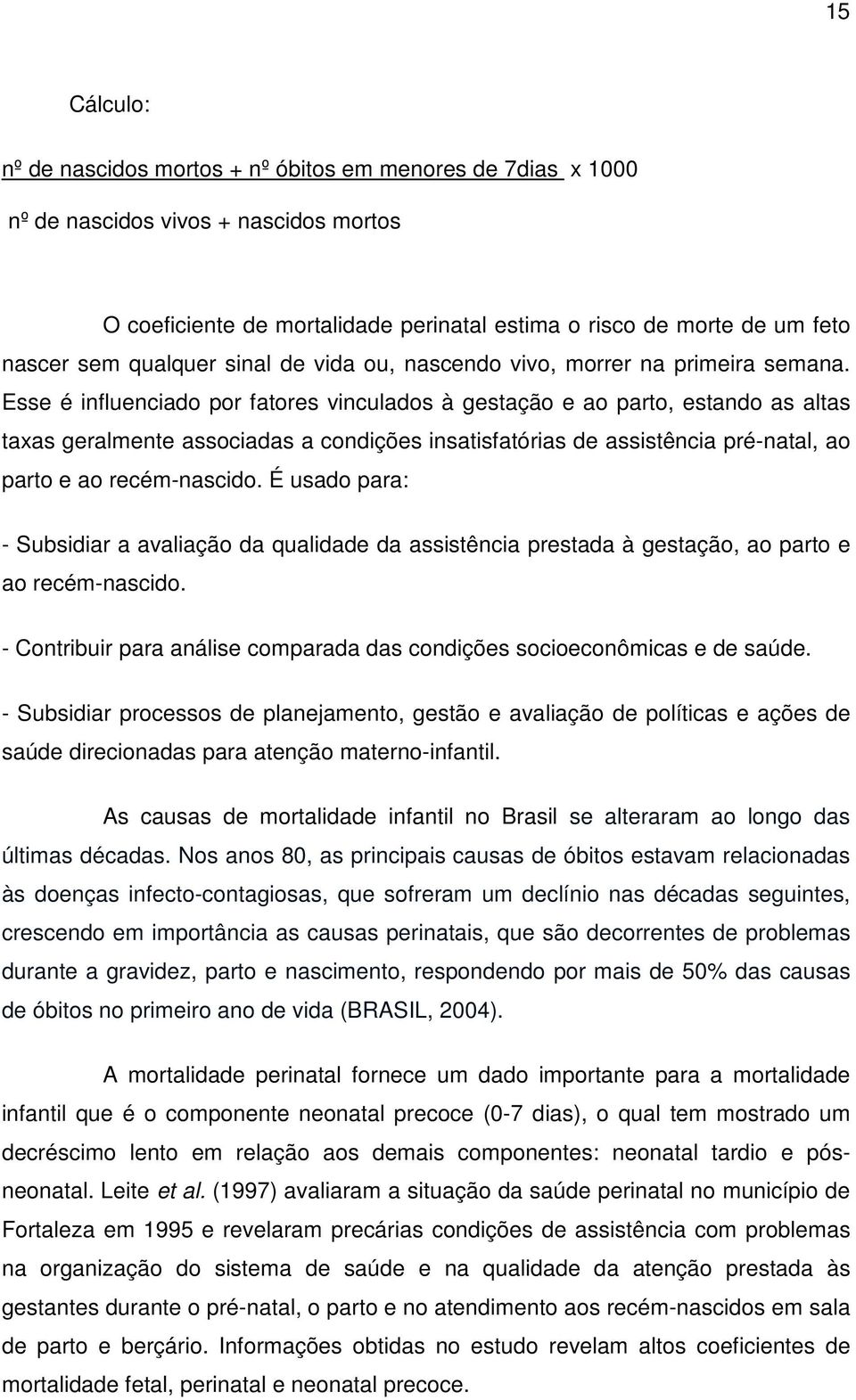 15

Cálculo:

nº de nascidos mortos + nº óbitos em menores de 7dias x 1000

nº de nascidos vivos + nascidos mortos

O coeficiente de mortalidade perinatal estima o risco de morte de um feto nascer sem qualquer sinal de vida ou, nascendo vivo, morrer na primeira semana. Esse é influenciado por fatores vinculados à gestação e ao parto, estando as altas taxas geralmente associadas a condições insatisfatórias de assistência pré-natal, ao parto e ao recém-nascido. É usado para:

- Subsidiar a avaliação da qualidade da assistência prestada à gestação, ao parto e ao recém-nascido.

- Contribuir para análise comparada das condições socioeconômicas e de saúde.

- Subsidiar processos de planejamento, gestão e avaliação de políticas e ações de saúde direcionadas para atenção materno-infantil.

As causas de mortalidade infantil no Brasil se alteraram ao longo das últimas décadas. Nos anos 80, as principais causas de óbitos estavam relacionadas às doenças infecto-contagiosas, que sofreram um declínio nas décadas seguintes, crescendo em importância as causas perinatais, que são decorrentes de problemas durante a gravidez, parto e nascimento, respondendo por mais de 50% das causas de óbitos no primeiro ano de vida (BRASIL, 2004).

A mortalidade perinatal fornece um dado importante para a mortalidade infantil que é o componente neonatal precoce (0-7 dias), o qual tem mostrado um decréscimo lento em relação aos demais componentes: neonatal tardio e pós-neonatal. Leite et al. (1997) avaliaram a situação da saúde perinatal no município de Fortaleza em 1995 e revelaram precárias condições de assistência com problemas na organização do sistema de saúde e na qualidade da atenção prestada às gestantes durante o pré-natal, o parto e no atendimento aos recém-nascidos em sala de parto e berçário. Informações obtidas no estudo revelam altos coeficientes de mortalidade fetal, perinatal e neonatal precoce.